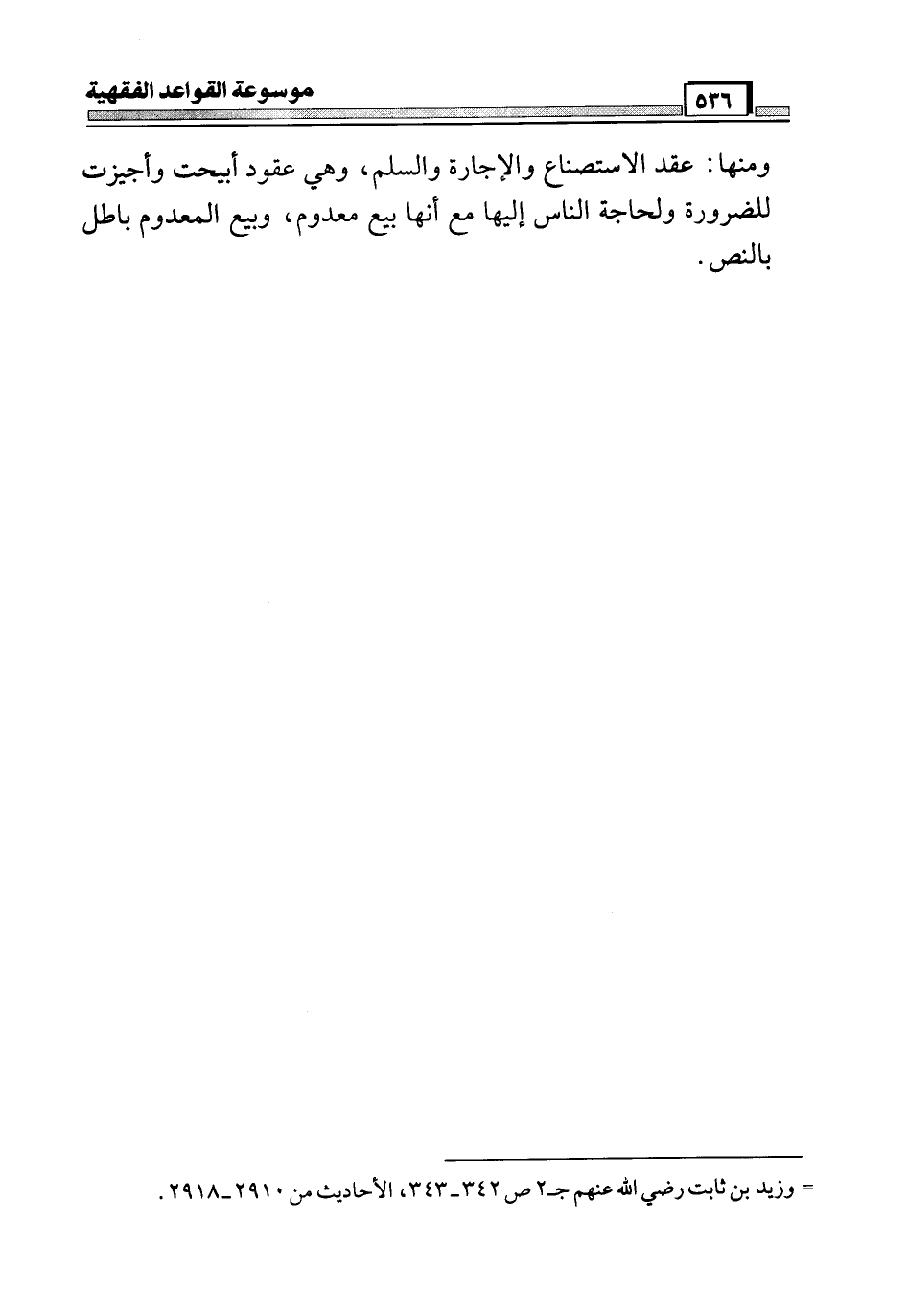 ٥٣٦ موسوعة القواعد الفقهية

ومنها: عقد الاستصناع والإجارة والسلم، وهي عقود أبيحت وأجيزت للضرورة ولحاجة الناس إليها مع أنها بيع معدوم، وبيع المعدوم باطل بالنص.

= وزيد بن ثابت رضي الله عنهم جـ٢ ص ٣٤٢ ـ ٣٤٣، الأحاديث من ٢٩١٠ ـ ٢٩١٨.